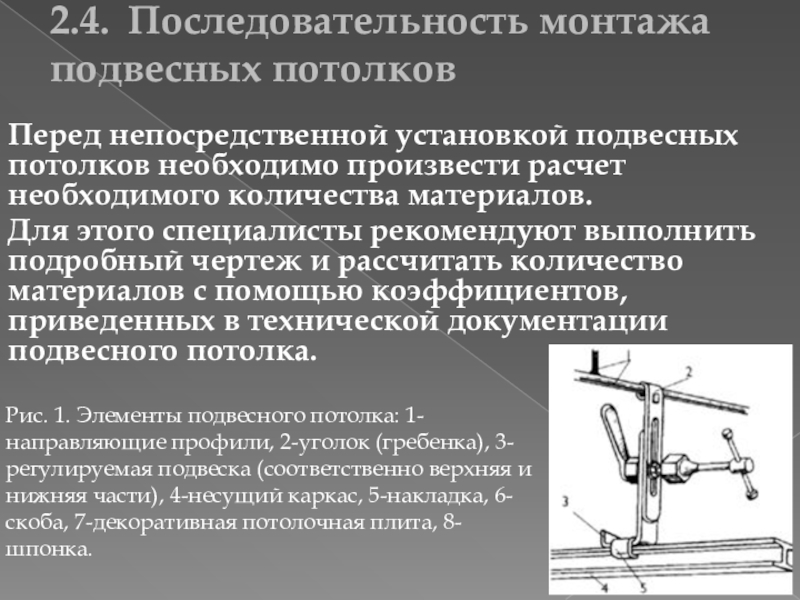 2.4. Последовательность монтажа подвесных потолков

Перед непосредственной установкой подвесных потолков необходимо произвести расчет необходимого количества материалов.

Для этого специалисты рекомендуют выполнить подробный чертеж и рассчитать количество материалов с помощью коэффициентов, приведенных в технической документации подвесного потолка.

Рис. 1. Элементы подвесного потолка: 1-направляющие профили, 2-уголок (гребенка), 3-регулируемая подвеска (соответственно верхняя и нижняя части), 4-несущий каркас, 5-накладка, 6-скоба, 7-декоративная потолочная плита, 8-шпонка.

1
2
3
4
5